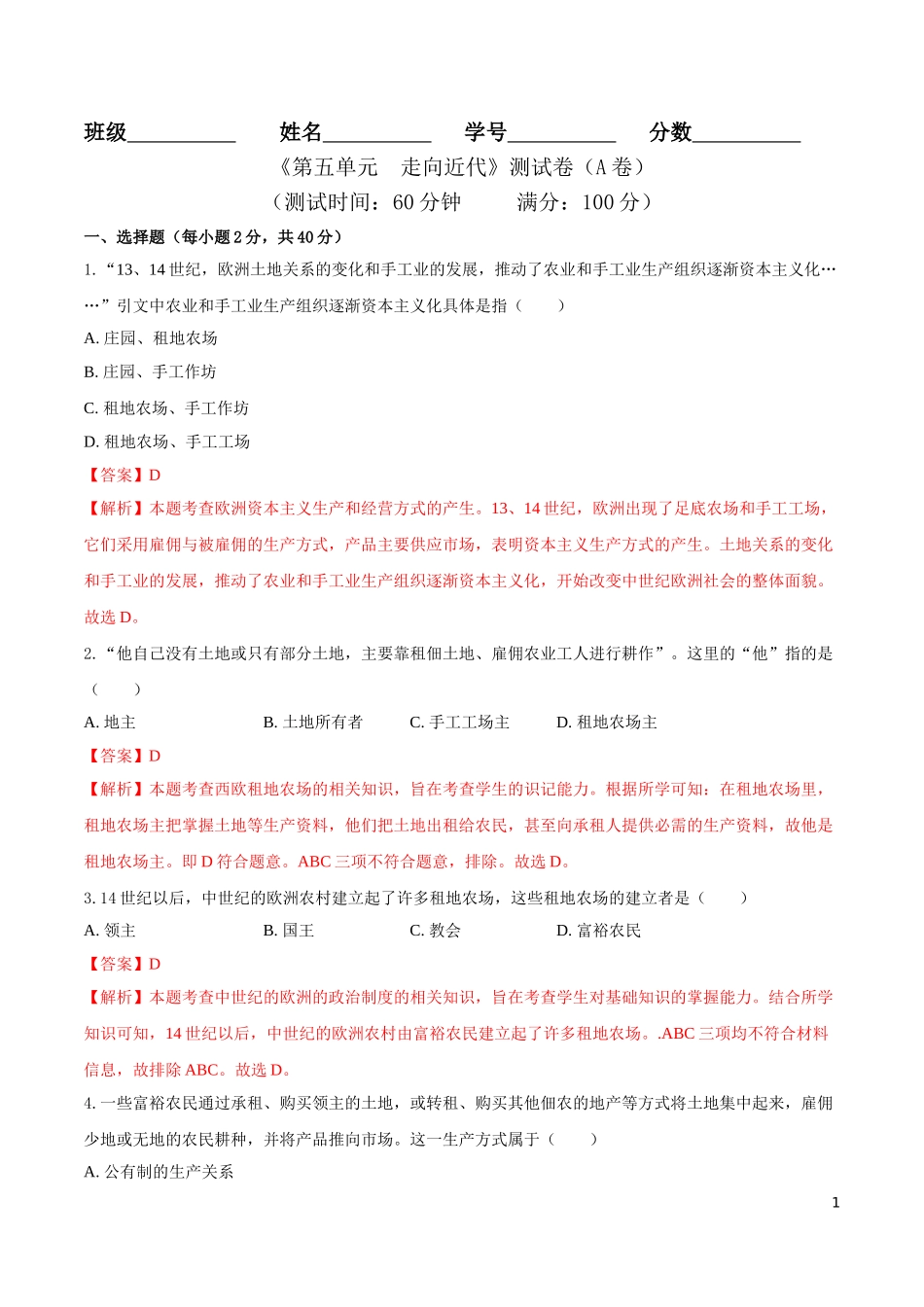 班级__________　　姓名__________　　学号__________　　分数__________

《第五单元　走向近代》测试卷（A 卷）

（测试时间：60 分钟　　满分：100 分）

一、选择题（每小题 2 分，共 40 分）

1.“13、14 世纪，欧洲土地关系的变化和手工业的发展，推动了农业和手工业生产组织逐渐资本主义化……”引文中农业和手工业生产组织逐渐资本主义化具体是指（　　）

A. 庄园、租地农场

B. 庄园、手工作坊

C. 租地农场、手工作坊

D. 租地农场、手工工场

【答案】D

【解析】本题考查欧洲资本主义生产和经营方式的产生。13、14 世纪，欧洲出现了足底农场和手工工场，它们采用雇佣与被雇佣的生产方式，产品主要供应市场，表明资本主义生产方式的产生。土地关系的变化和手工业的发展，推动了农业和手工业生产组织逐渐资本主义化，开始改变中世纪欧洲社会的整体面貌。故选 D。

2.“他自己没有土地或只有部分土地，主要靠租佃土地、雇佣农业工人进行耕作”。这里的“他”指的是（　　）

A. 地主　　B. 土地所有者　　C. 手工工场主　　D. 租地农场主

【答案】D

【解析】本题考查西欧租地农场的相关知识，旨在考查学生的识记能力。根据所学可知：在租地农场里，租地农场主把掌握土地等生产资料，他们把土地出租给农民，甚至向承租人提供必需的生产资料，故他是租地农场主。即 D 符合题意。ABC 三项不符合题意，排除。故选 D。

3. 14 世纪以后，中世纪的欧洲农村建立起了许多租地农场，这些租地农场的建立者是（　　）

A. 领主　　B. 国王　　C. 教会　　D. 富裕农民

【答案】D

【解析】本题考查中世纪的欧洲的政治制度的相关知识，旨在考查学生对基础知识的掌握能力。结合所学知识可知，14 世纪以后，中世纪的欧洲农村由富裕农民建立起了许多租地农场。.ABC 三项均不符合材料信息，故排除 ABC。故选 D。

4. 一些富裕农民通过承租、购买领主的土地，或转租、购买其他佃农的地产等方式将土地集中起来，雇佣少地或无地的农民耕种，并将产品推向市场。这一生产方式属于（　　）

A. 公有制的生产关系

1